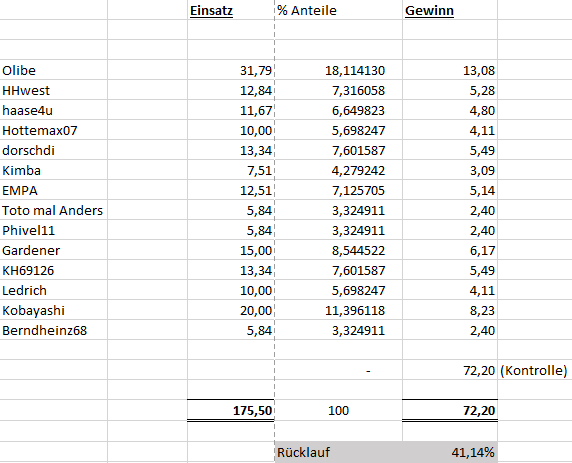 |  | Einsatz | % Anteile | Gewinn |  |
|---|---|---|---|---|
| Olibe | 31,79 | 18,114130 | 13,08 |  |
| HHwest | 12,84 | 7,316058 | 5,28 |  |
| haase4u | 11,67 | 6,649823 | 4,80 |  |
| Hottemax07 | 10,00 | 5,698247 | 4,11 |  |
| dorschdi | 13,34 | 7,601587 | 5,49 |  |
| Kimba | 7,51 | 4,279242 | 3,09 |  |
| EMPA | 12,51 | 7,125705 | 5,14 |  |
| Toto mal Anders | 5,84 | 3,324911 | 2,40 |  |
| Phivel11 | 5,84 | 3,324911 | 2,40 |  |
| Gardener | 15,00 | 8,544522 | 6,17 |  |
| KH69126 | 13,34 | 7,601587 | 5,49 |  |
| Ledrich | 10,00 | 5,698247 | 4,11 |  |
| Kobayashi | 20,00 | 11,396118 | 8,23 |  |
| Berndheinz68 | 5,84 | 3,324911 | 2,40 |  |
|  |  | - | 72,20 | (Kontrolle) |
|  | 175,50 | 100 | 72,20 |  |
|  |  | Rücklauf | 41,14% |  |